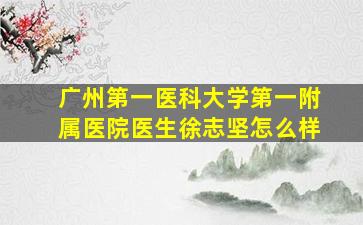 广州第一医科大学第一附属医院医生徐志坚怎么样